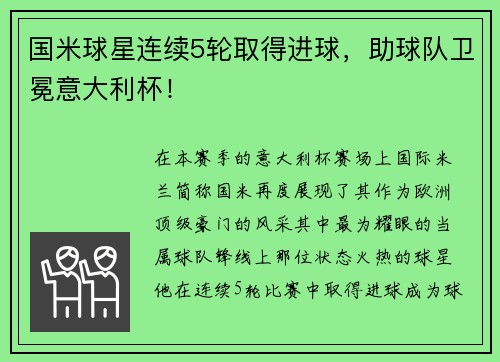 国米球星连续5轮取得进球，助球队卫冕意大利杯！

在本赛季的意大利杯赛场上国际米兰简称国米再度展现了其作为欧洲顶级豪门的风采其中最为耀眼的当属球队锋线上那位状态火热的球星他在连续5轮比赛中取得进球成为球